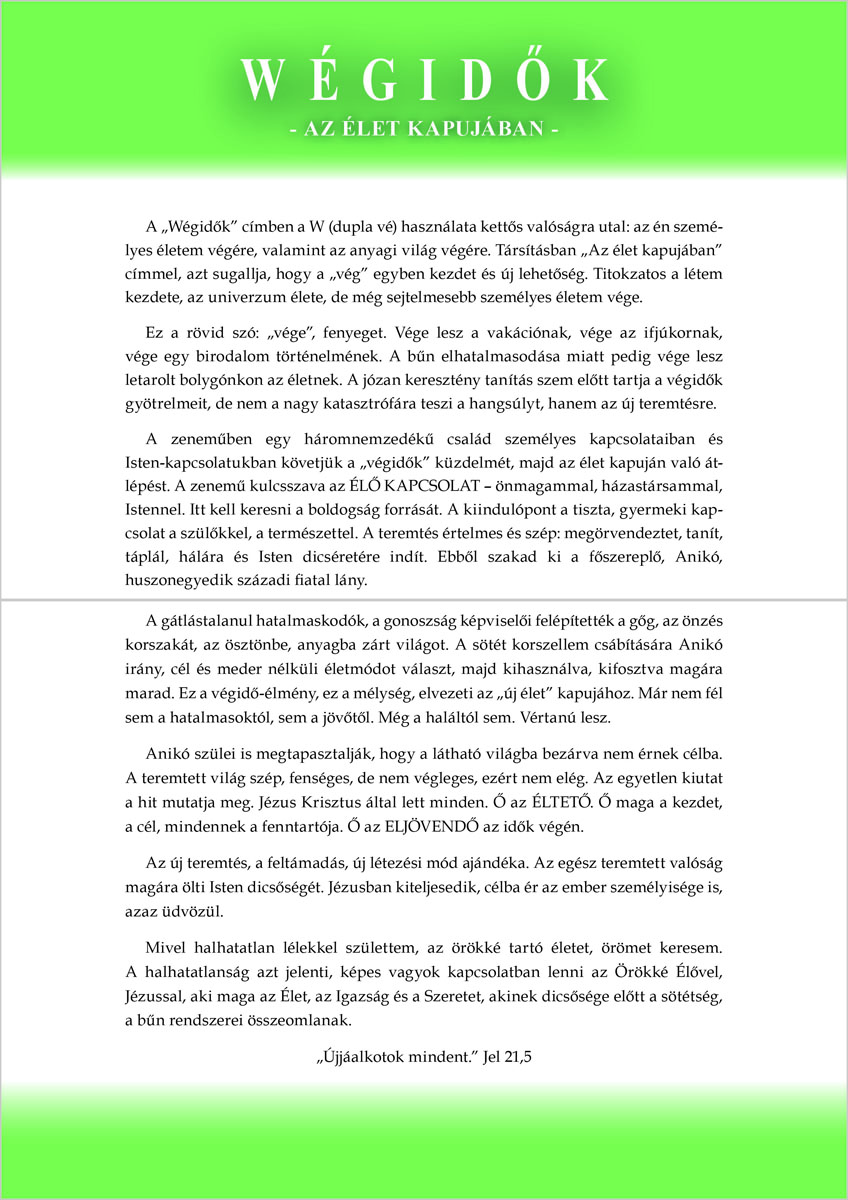 WÉGIDŐK
- AZ ÉLET KAPUJÁBAN -

A „Wégidők” címben a W (dupla vé) használata kettős valóságra utal: az én személyes életem végére, valamint az anyagi világ végére. Társításban „Az élet kapujában” címmel, azt sugallja, hogy a „vég” egyben kezdet és új lehetőség. Titokzatos a létem kezdete, az univerzum élete, de még sejtelmesebb személyes életem vége.

Ez a rövid szó: „vége”, fenyeget. Vége lesz a vakációnak, vége az ifjúkornak, vége egy birodalom történelmének. A bűn elhatalmasodása miatt pedig vége lesz letarolt bolygónkon az életnek. A józan keresztény tanítás szem előtt tartja a végidők gyötrelmeit, de nem a nagy katasztrófára teszi a hangsúlyt, hanem az új teremtésre.

A zeneműben egy háromnemzedékű család személyes kapcsolataiban és Isten-kapcsolatukban követjük a „végidők” küzdelmét, majd az élet kapuján való átlépést. A zenemű kulcsszava az ÉLŐ KAPCSOLAT – önmagammal, házastársammal, Istennel. Itt kell keresni a boldogság forrását. A kiindulópont a tiszta, gyermeki kapcsolat a szülőkkel, a természettel. A teremtés értelmes és szép: megörvendeztet, tanít, táplál, hálára és Isten dicséretére indít. Ebből szakad ki a főszereplő, Anikó, huszonegyedik századi fiatal lány.

A gátlástalanul hatalmaskodók, a gonoszság képviselői felépítették a gőg, az önzés korszakát, az ösztönbe, anyagba zárt világot. A sötét korszellem csábítására Anikó irány, cél és meder nélküli életmódot választ, majd kihasználva, kifosztva magára marad. Ez a végidő-élmény, ez a mélység, elvezeti az „új élet” kapujához. Már nem fél sem a hatalmasoktól, sem a jövőtől. Még a haláltól sem. Vértanú lesz.

Anikó szülei is megtapasztalják, hogy a látható világba bezárva nem érnek célba. A teremtett világ szép, fenséges, de nem végleges, ezért nem elég. Az egyetlen kiutat a hit mutatja meg. Jézus Krisztus által lett minden. Ő az ÉLTETŐ. Ő maga a kezdet, a cél, mindennek a fenntartója. Ő az ELJÖVENDŐ az idők végén.

Az új teremtés, a feltámadás, új létezési mód ajándéka. Az egész teremtett valóság magára ölti Isten dicsőségét. Jézusban kiteljesedik, célba ér az ember személyisége is, azaz üdvözül.

Mivel halhatatlan lélekkel születtem, az örökké tartó életet, örömet keresem. A halhatatlanság azt jelenti, képes vagyok kapcsolatban lenni az Örökké Élővel, Jézussal, aki maga az Élet, az Igazság és a Szeretet, akinek dicsősége előtt a sötétség, a bűn rendszerei összeomlanak.

„Újjáalkotok mindent.” Jel 21,5